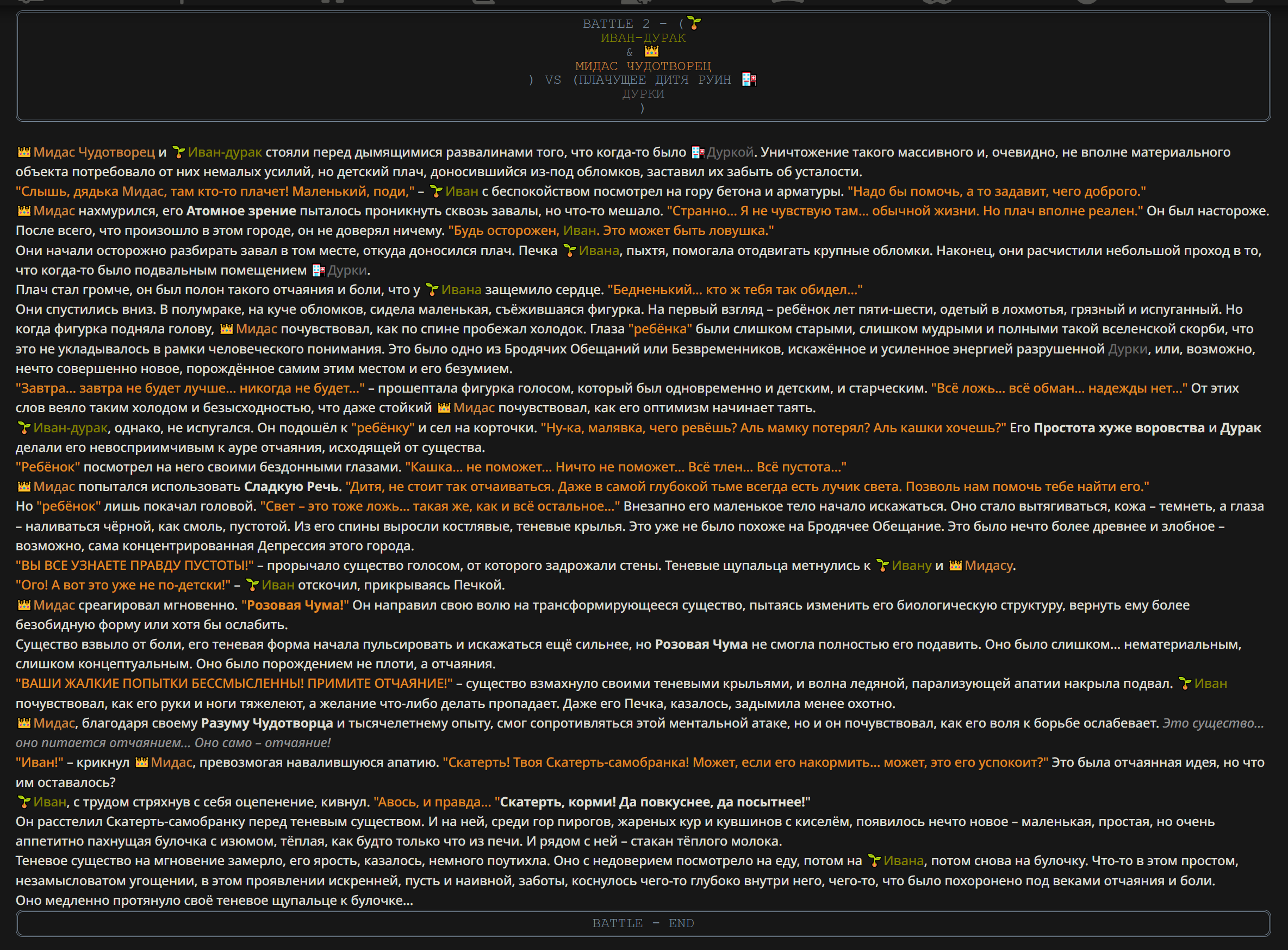 BATTLE 2 - (
ИВАН-ДУРАК
&
МИДАС ЧУДОТВОРЕЦ
) VS (ПЛАЧУЩЕЕ ДИТЯ РУИН
ДУРКИ
)

Мидас Чудотворец и Иван-дурак стояли перед дымящимися развалинами того, что когда-то было Дуркой. Уничтожение такого массивного и, очевидно, не вполне материального объекта потребовало от них немалых усилий, но детский плач, доносившийся из-под обломков, заставил их забыть об усталости.
"Слышь, дядька Мидас, там кто-то плачет! Маленький, поди," – Иван с беспокойством посмотрел на гору бетона и арматуры. "Надо бы помочь, а то задавит, чего доброго."
Мидас нахмурился, его Атомное зрение пыталось проникнуть сквозь завалы, но что-то мешало. "Странно... Я не чувствую там... обычной жизни. Но плач вполне реален." Он был настороже. После всего, что произошло в этом городе, он не доверял ничему. "Будь осторожен, Иван. Это может быть ловушка."
Они начали осторожно разбирать завал в том месте, откуда доносился плач. Печка Ивана, пыхтя, помогала отодвигать крупные обломки. Наконец, они расчистили небольшой проход в то, что когда-то было подвальным помещением Дурки.
Плач стал громче, он был полон такого отчаяния и боли, что у Ивана защемило сердце. "Бедненький... кто ж тебя так обидел..."
Они спустились вниз. В полумраке, на куче обломков, сидела маленькая, съёжившаяся фигурка. На первый взгляд – ребёнок лет пяти-шести, одетый в лохмотья, грязный и испуганный. Но когда фигурка подняла голову, Мидас почувствовал, как по спине пробежал холодок. Глаза "ребёнка" были слишком старыми, слишком мудрыми и полными такой вселенской скорби, что это не укладывалось в рамки человеческого понимания. Это было одно из Бродячих Обещаний или Безвременников, искажённое и усиленное энергией разрушенной Дурки, или, возможно, нечто совершенно новое, порождённое самим этим местом и его безумием.
"Завтра... завтра не будет лучше... никогда не будет..." – прошептала фигурка голосом, который был одновременно и детским, и старческим. "Всё ложь... всё обман... надежды нет..." От этих слов веяло таким холодом и безысходностью, что даже стойкий Мидас почувствовал, как его оптимизм начинает таять.
Иван-дурак, однако, не испугался. Он подошёл к "ребёнку" и сел на корточки. "Ну-ка, малявка, чего ревёшь? Аль мамку потерял? Аль кашки хочешь?" Его Простота хуже воровства и Дурак делали его невосприимчивым к ауре отчаяния, исходящей от существа.
"Ребёнок" посмотрел на него своими бездонными глазами. "Кашка... не поможет... Ничто не поможет... Всё тлен... Всё пустота..."
Мидас попытался использовать Сладкую Речь. "Дитя, не стоит так отчаиваться. Даже в самой глубокой тьме всегда есть лучик света. Позволь нам помочь тебе найти его."
Но "ребёнок" лишь покачал головой. "Свет – это тоже ложь... такая же, как и всё остальное..." Внезапно его маленькое тело начало искажаться. Оно стало вытягиваться, кожа – темнеть, а глаза – наливаться чёрной, как смоль, пустотой. Из его спины выросли костлявые, теневые крылья. Это уже не было похоже на Бродячее Обещание. Это было нечто более древнее и злобное – возможно, сама концентрированная Депрессия этого города.
"ВЫ ВСЕ УЗНАЕТЕ ПРАВДУ ПУСТОТЫ!" – прорычало существо голосом, от которого задрожали стены. Теневые щупальца метнулись к Ивану и Мидасу.
"Ого! А вот это уже не по-детски!" – Иван отскочил, прикрываясь Печкой.
Мидас среагировал мгновенно. "Розовая Чума!" Он направил свою волю на трансформирующееся существо, пытаясь изменить его биологическую структуру, вернуть ему более безобидную форму или хотя бы ослабить.
Существо взвыло от боли, его теневая форма начала пульсировать и искажаться ещё сильнее, но Розовая Чума не смогла полностью его подавить. Оно было слишком... нематериальным, слишком концептуальным. Оно было порождением не плоти, а отчаяния.
"ВАШИ ЖАЛКИЕ ПОПЫТКИ БЕССМЫСЛЕННЫ! ПРИМИТЕ ОТЧАЯНИЕ!" – существо взмахнуло своими теневыми крыльями, и волна ледяной, парализующей апатии накрыла подвал. Иван почувствовал, как его руки и ноги тяжелеют, а желание что-либо делать пропадает. Даже его Печка, казалось, задымила менее охотно.
Мидас, благодаря своему Разуму Чудотворца и тысячелетнему опыту, смог сопротивляться этой ментальной атаке, но и он почувствовал, как его воля к борьбе ослабевает. Это существо... оно питается отчаянием... Оно само – отчаяние!
"Иван!" – крикнул Мидас, превозмогая навалившуюся апатию. "Скатерть! Твоя Скатерть-самобранка! Может, если его накормить... может, это его успокоит?" Это была отчаянная идея, но что им оставалось?
Иван, с трудом стряхнув с себя оцепенение, кивнул. "Авось, и правда... "Скатерть, корми! Да повкуснее, да посытнее!"
Он расстелил Скатерть-самобранку перед теневым существом. И на ней, среди гор пирогов, жареных кур и кувшинов с киселём, появилось нечто новое – маленькая, простая, но очень аппетитно пахнущая булочка с изюмом, тёплая, как будто только что из печи. И рядом с ней – стакан тёплого молока.
Теневое существо на мгновение замерло, его ярость, казалось, немного поутихла. Оно с недоверием посмотрело на еду, потом на Ивана, потом снова на булочку. Что-то в этом простом, незамысловатом угощении, в этом проявлении искренней, пусть и наивной, заботы, коснулось чего-то глубоко внутри него, чего-то, что было похоронено под веками отчаяния и боли.
Оно медленно протянуло своё теневое щупальце к булочке...

BATTLE - END